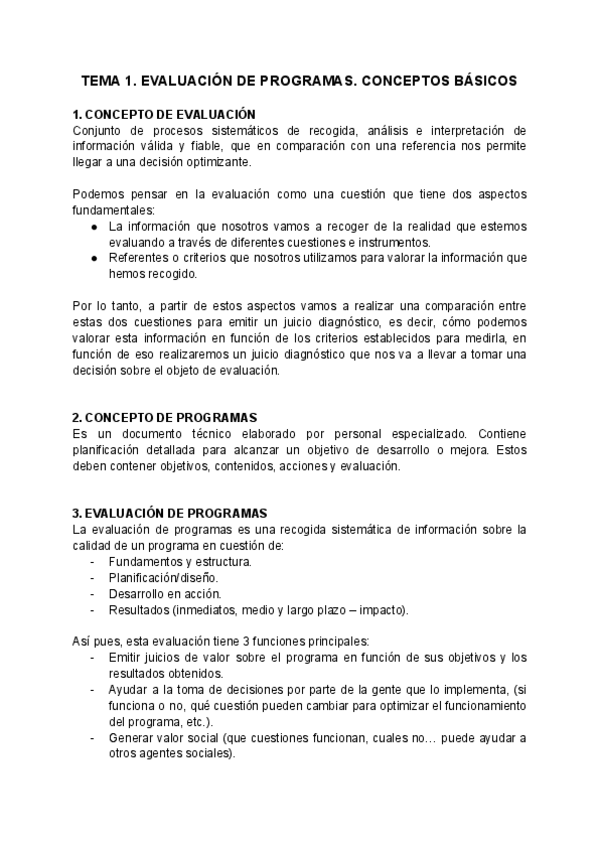 TEMA 1. EVALUACIÓN DE PROGRAMAS. CONCEPTOS BÁSICOS

1. CONCEPTO DE EVALUACIÓN
Conjunto de procesos sistemáticos de recogida, análisis e interpretación de información válida y fiable, que en comparación con una referencia nos permite llegar a una decisión optimizante.

Podemos pensar en la evaluación como una cuestión que tiene dos aspectos fundamentales:
● La información que nosotros vamos a recoger de la realidad que estemos evaluando a través de diferentes cuestiones e instrumentos.
● Referentes o criterios que nosotros utilizamos para valorar la información que hemos recogido.

Por lo tanto, a partir de estos aspectos vamos a realizar una comparación entre estas dos cuestiones para emitir un juicio diagnóstico, es decir, cómo podemos valorar esta información en función de los criterios establecidos para medirla, en función de eso realizaremos un juicio diagnóstico que nos va a llevar a tomar una decisión sobre el objeto de evaluación.

2. CONCEPTO DE PROGRAMAS
Es un documento técnico elaborado por personal especializado. Contiene planificación detallada para alcanzar un objetivo de desarrollo o mejora. Estos deben contener objetivos, contenidos, acciones y evaluación.

3. EVALUACIÓN DE PROGRAMAS
La evaluación de programas es una recogida sistemática de información sobre la calidad de un programa en cuestión de:
- Fundamentos y estructura.
- Planificación/diseño.
- Desarrollo en acción.
- Resultados (inmediatos, medio y largo plazo – impacto).

Así pues, esta evaluación tiene 3 funciones principales:
- Emitir juicios de valor sobre el programa en función de sus objetivos y los resultados obtenidos.
- Ayudar a la toma de decisiones por parte de la gente que lo implementa, (si funciona o no, qué cuestión pueden cambiar para optimizar el funcionamiento del programa, etc.).
- Generar valor social (que cuestiones funcionan, cuales no… puede ayudar a otros agentes sociales).